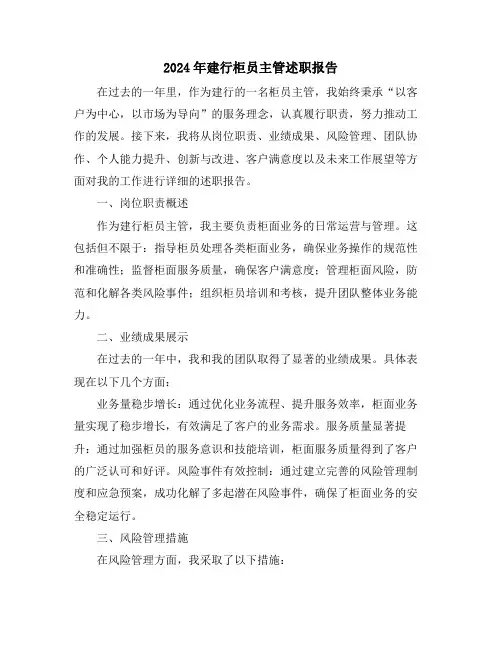 2024年建行柜员主管述职报告

在过去的一年里，作为建行的一名柜员主管，我始终秉承“以客户为中心，以市场为导向”的服务理念，认真履行职责，努力推动工作的发展。接下来，我将从岗位职责、业绩成果、风险管理、团队协作、个人能力提升、创新与改进、客户满意度以及未来工作展望等方面对我的工作进行详细的述职报告。

一、岗位职责概述

作为建行柜员主管，我主要负责柜面业务的日常运营与管理。这包括但不限于：指导柜员处理各类柜面业务，确保业务操作的规范性和准确性；监督柜面服务质量，确保客户满意度；管理柜面风险，防范和化解各类风险事件；组织柜员培训和考核，提升团队整体业务能力。

二、业绩成果展示

在过去的一年中，我和我的团队取得了显著的业绩成果。具体表现在以下几个方面：

业务量稳步增长：通过优化业务流程、提升服务效率，柜面业务量实现了稳步增长，有效满足了客户的业务需求。服务质量显著提升：通过加强柜员的服务意识和技能培训，柜面服务质量得到了客户的广泛认可和好评。风险事件有效控制：通过建立完善的风险管理制度和应急预案，成功化解了多起潜在风险事件，确保了柜面业务的安全稳定运行。

三、风险管理措施

在风险管理方面，我采取了以下措施：